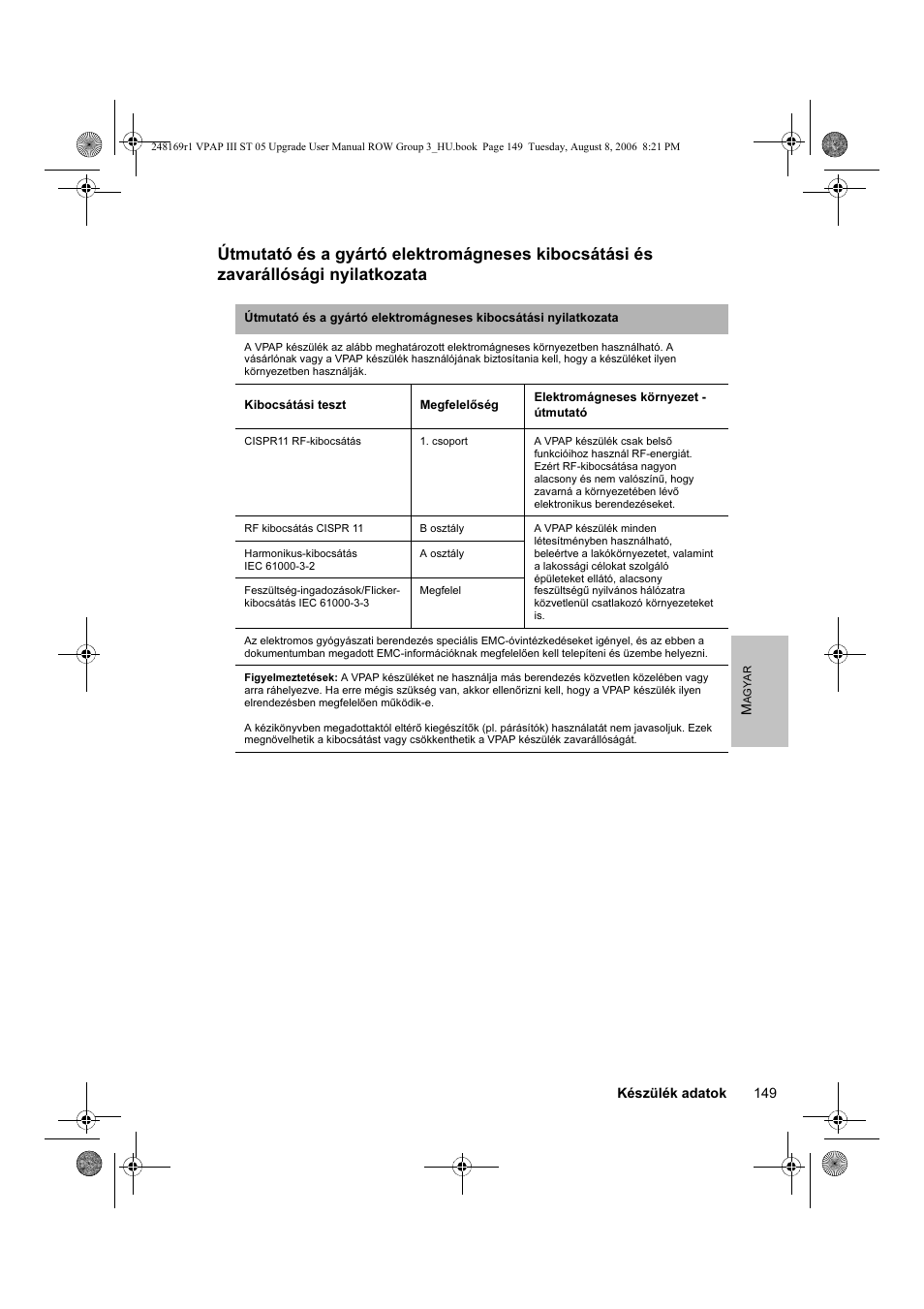 248169r1 VPAP III ST 05 Upgrade User Manual ROW Group 3_HU.book Page 149 Tuesday, August 8, 2006 8:21 PM

Útmutató és a gyártó elektromágneses kibocsátási és zavarállósági nyilatkozata

Útmutató és a gyártó elektromágneses kibocsátási nyilatkozata

A VPAP készülék az alább meghatározott elektromágneses környezetben használható. A vásárlónak vagy a VPAP készülék használójának biztosítania kell, hogy a készüléket ilyen környezetben használják.

| Kibocsátási teszt | Megfelelőség | Elektromágneses környezet - útmutató |
|---|---|---|
| CISPR11 RF-kibocsátás | 1. csoport | A VPAP készülék csak belső funkcióihoz használ RF-energiát. Ezért RF-kibocsátása nagyon alacsony és nem valószínű, hogy zavarná a környezetében lévő elektronikus berendezéseket. |
| RF kibocsátás CISPR 11 | B osztály | A VPAP készülék minden létesítményben használható, beleértve a lakókörnyezetet, valamint a lakossági célokat szolgáló épületeket ellátó, alacsony feszültségű nyilvános hálózatra közvetlenül csatlakozó környezeteket is. |
| Harmonikus-kibocsátás IEC 61000-3-2 | A osztály | |
| Feszültség-ingadozások/Flicker-kibocsátás IEC 61000-3-3 | Megfelel | |

Az elektromos gyógyászati berendezés speciális EMC-óvintézkedéseket igényel, és az ebben a dokumentumban megadott EMC-információknak megfelelően kell telepíteni és üzembe helyezni.

Figyelmeztetések: A VPAP készüléket ne használja más berendezés közvetlen közelében vagy arra ráhelyezve. Ha erre mégis szükség van, akkor ellenőrizni kell, hogy a VPAP készülék ilyen elrendezésben megfelelően működik-e.

A kézikönyvben megadottaktól eltérő kiegészítők (pl. párásítók) használatát nem javasoljuk. Ezek megnövelhetik a kibocsátást vagy csökkenthetik a VPAP készülék zavarállóságát.

MAGYAR

Készülék adatok 149